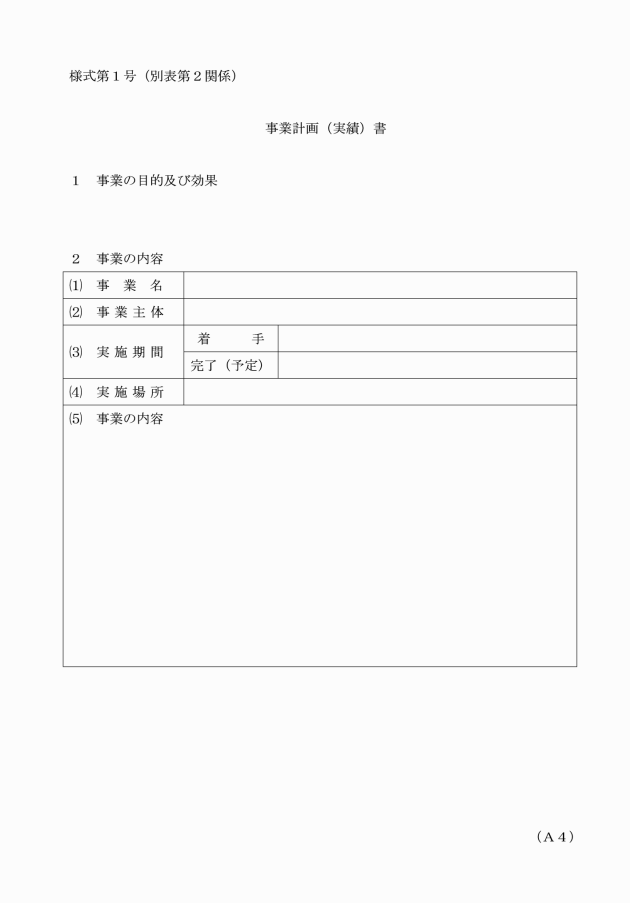 様式第１号（別表第２関係）

事業計画（実績）書

１　事業の目的及び効果

２　事業の内容

| ⑴　事　業　名 | | |
|---|---|---|
| ⑵　事 業 主 体 | | |
| ⑶　実 施 期 間 | 着　　手 | |
| | 完了（予定） | |
| ⑷　実 施 場 所 | | |
| ⑸　事業の内容 | | |

（A４）